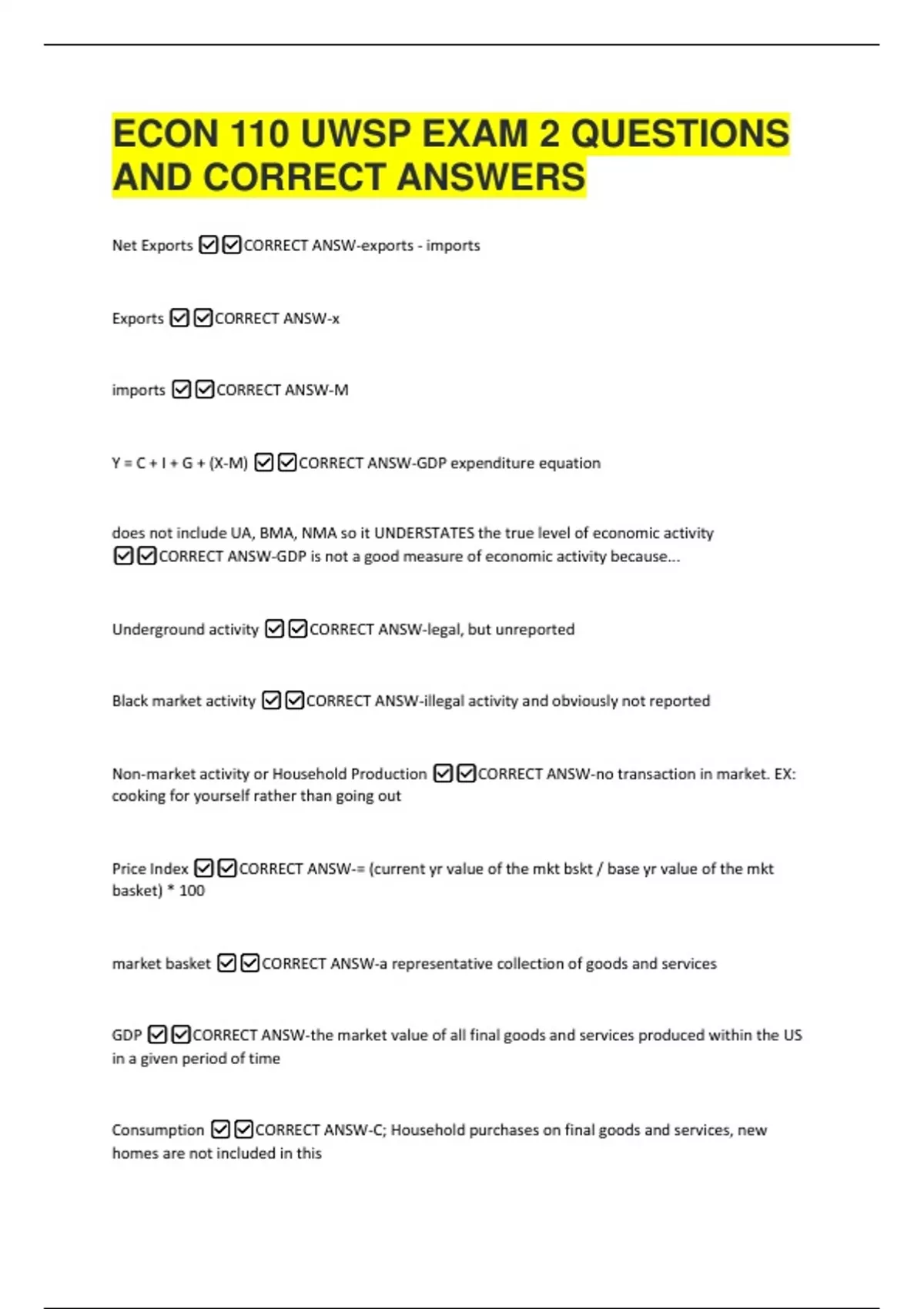 ECON 110 UWSP EXAM 2 QUESTIONS AND CORRECT ANSWERS

Net Exports ☑☑CORRECT ANSW-exports - imports

Exports ☑☑CORRECT ANSW-x

imports ☑☑CORRECT ANSW-M

Y = C + I + G + (X-M) ☑☑CORRECT ANSW-GDP expenditure equation

does not include UA, BMA, NMA so it UNDERSTATES the true level of economic activity ☑☑CORRECT ANSW-GDP is not a good measure of economic activity because...

Underground activity ☑☑CORRECT ANSW-legal, but unreported

Black market activity ☑☑CORRECT ANSW-illegal activity and obviously not reported

Non-market activity or Household Production ☑☑CORRECT ANSW-no transaction in market. EX: cooking for yourself rather than going out

Price Index ☑☑CORRECT ANSW-= (current yr value of the mkt bskt / base yr value of the mkt basket) * 100

market basket ☑☑CORRECT ANSW-a representative collection of goods and services

GDP ☑☑CORRECT ANSW-the market value of all final goods and services produced within the US in a given period of time

Consumption ☑☑CORRECT ANSW-C; Household purchases on final goods and services, new homes are not included in this